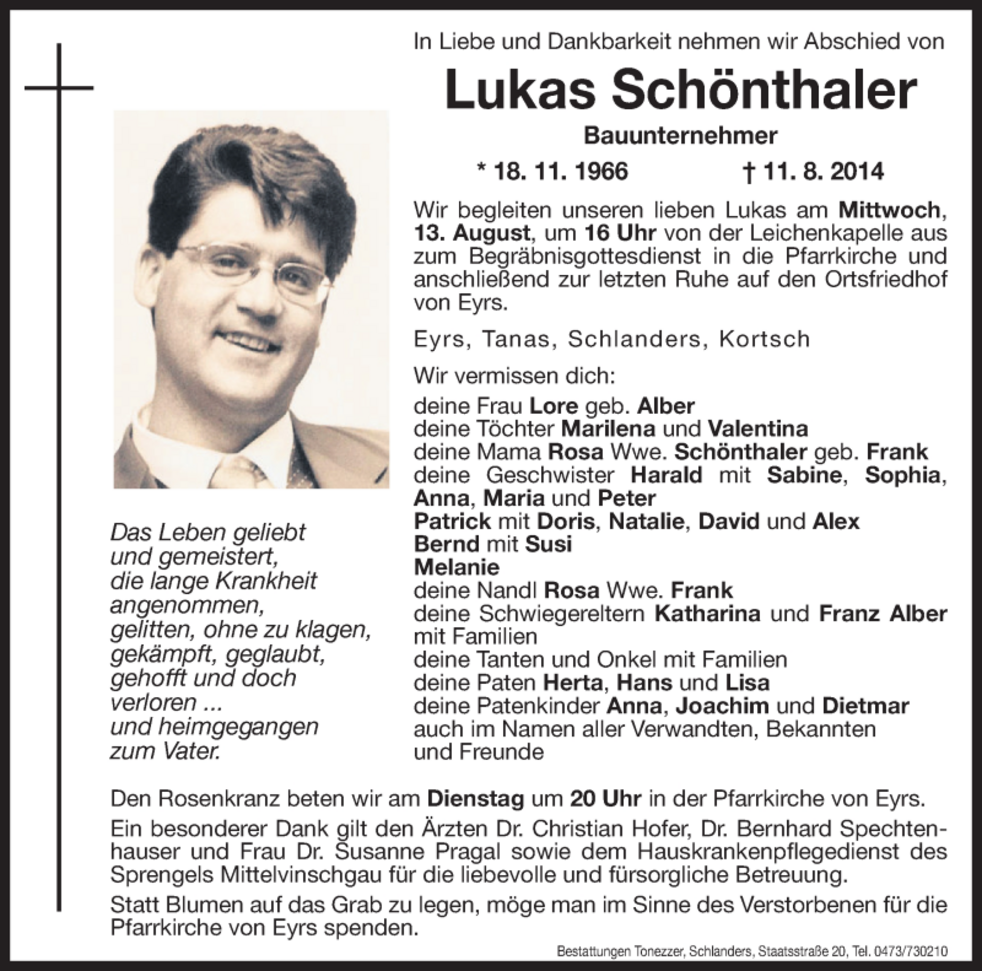 In Liebe und Dankbarkeit nehmen wir Abschied von

Lukas Schönthaler

Bauunternehmer

* 18. 11. 1966 † 11. 8. 2014

Wir begleiten unseren lieben Lukas am Mittwoch, 13. August, um 16 Uhr von der Leichenkapelle aus zum Begräbnisgottesdienst in die Pfarrkirche und anschließend zur letzten Ruhe auf den Ortsfriedhof von Eyrs.

Eyrs, Tanas, Schlanders, Kortsch

Wir vermissen dich:
deine Frau Lore geb. Alber
deine Töchter Marilena und Valentina
deine Mama Rosa Wwe. Schönthaler geb. Frank
deine Geschwister Harald mit Sabine, Sophia, Anna, Maria und Peter
Patrick mit Doris, Natalie, David und Alex
Bernd mit Susi
Melanie
deine Nandl Rosa Wwe. Frank
deine Schwiegereltern Katharina und Franz Alber mit Familien
deine Tanten und Onkel mit Familien
deine Paten Herta, Hans und Lisa
deine Patenkinder Anna, Joachim und Dietmar
auch im Namen aller Verwandten, Bekannten und Freunde

Das Leben geliebt
und gemeistert,
die lange Krankheit
angenommen,
gelitten, ohne zu klagen,
gekämpft, geglaubt,
gehofft und doch
verloren ...
und heimgegangen
zum Vater.

Den Rosenkranz beten wir am Dienstag um 20 Uhr in der Pfarrkirche von Eyrs.

Ein besonderer Dank gilt den Ärzten Dr. Christian Hofer, Dr. Bernhard Spechtenhauser und Frau Dr. Susanne Pragal sowie dem Hauskrankenpflegedienst des Sprengels Mittelvinschgau für die liebevolle und fürsorgliche Betreuung.

Statt Blumen auf das Grab zu legen, möge man im Sinne des Verstorbenen für die Pfarrkirche von Eyrs spenden.

Bestattungen Tonezzer, Schlanders, Staatsstraße 20, Tel. 0473/730210